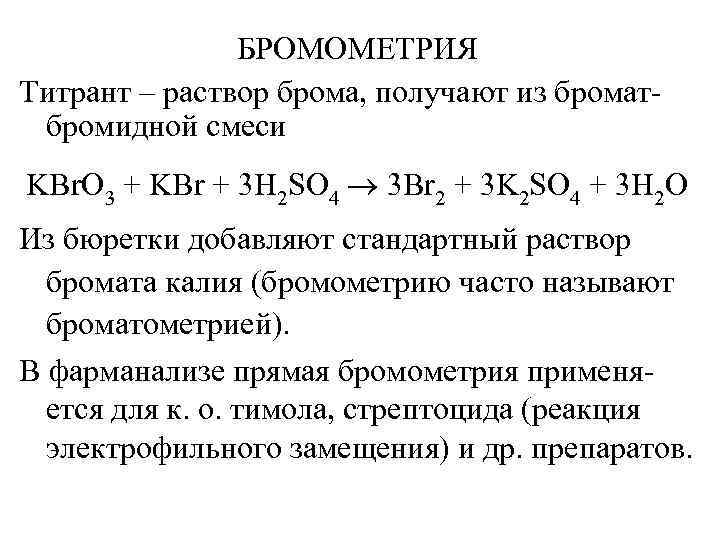 БРОМОМЕТРИЯ

Титрант – раствор брома, получают из бромат-бромидной смеси

$KBrO_3 + KBr + 3H_2SO_4 \rightarrow 3Br_2 + 3K_2SO_4 + 3H_2O$

Из бюретки добавляют стандартный раствор бромата калия (бромометрию часто называют броматометрией).

В фарманализе прямая бромометрия применяется для к. о. тимола, стрептоцида (реакция электрофильного замещения) и др. препаратов.